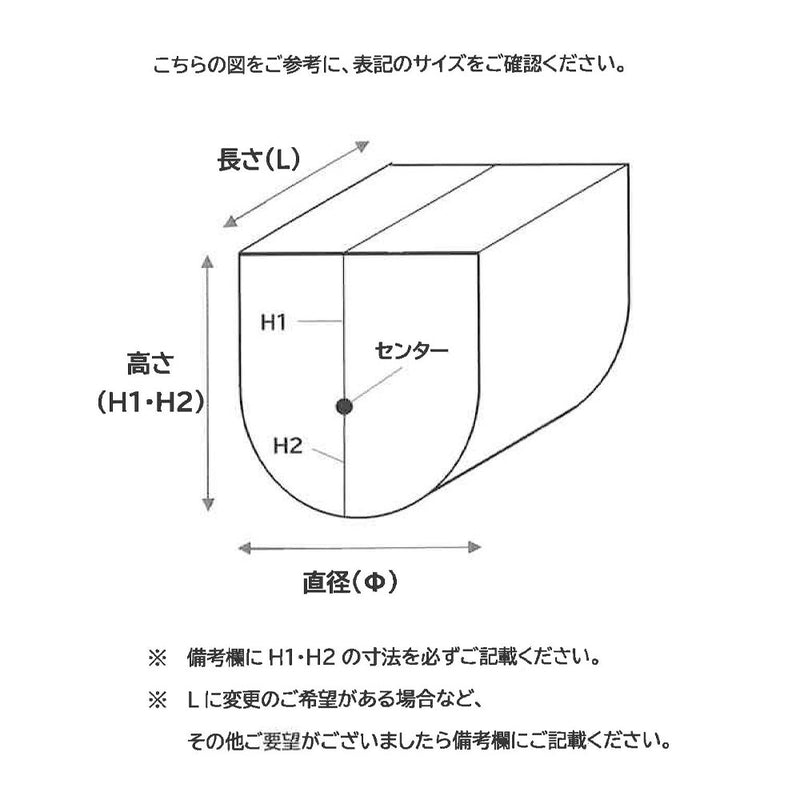 こちらの図をご参考に、表記のサイズをご確認ください。

長さ(L)

高さ
(H1･H2)

H1

センター

H2

直径(Φ)

※ 備考欄に H1･H2 の寸法を必ずご記載ください。

※ L に変更のご希望がある場合など、
その他ご要望がございましたら備考欄にご記載ください。